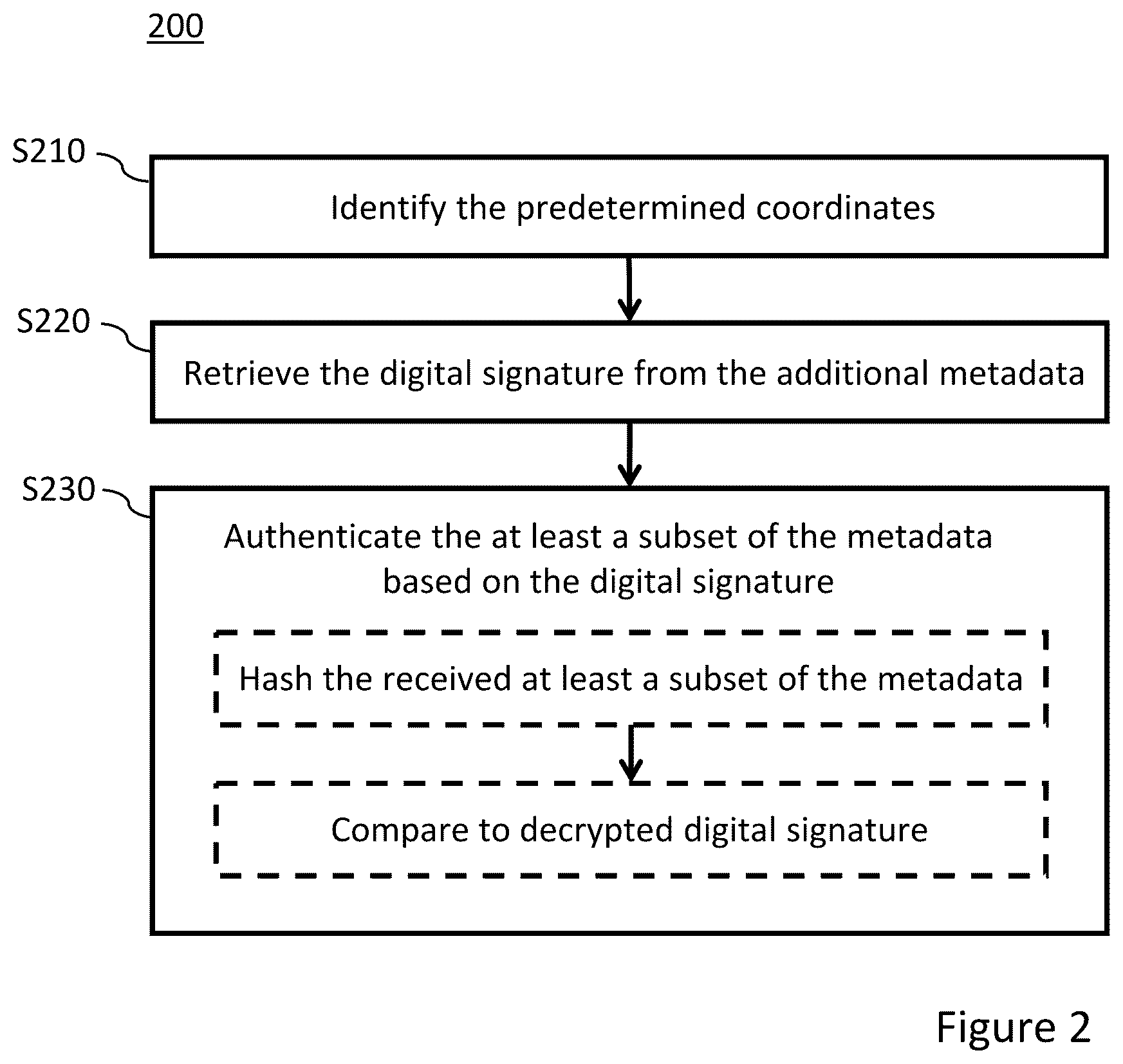 200

S210

Identify the predetermined coordinates

S220

Retrieve the digital signature from the additional metadata

S230

Authenticate the at least a subset of the metadata based on the digital signature

Hash the received at least a subset of the metadata

Compare to decrypted digital signature

Figure 2